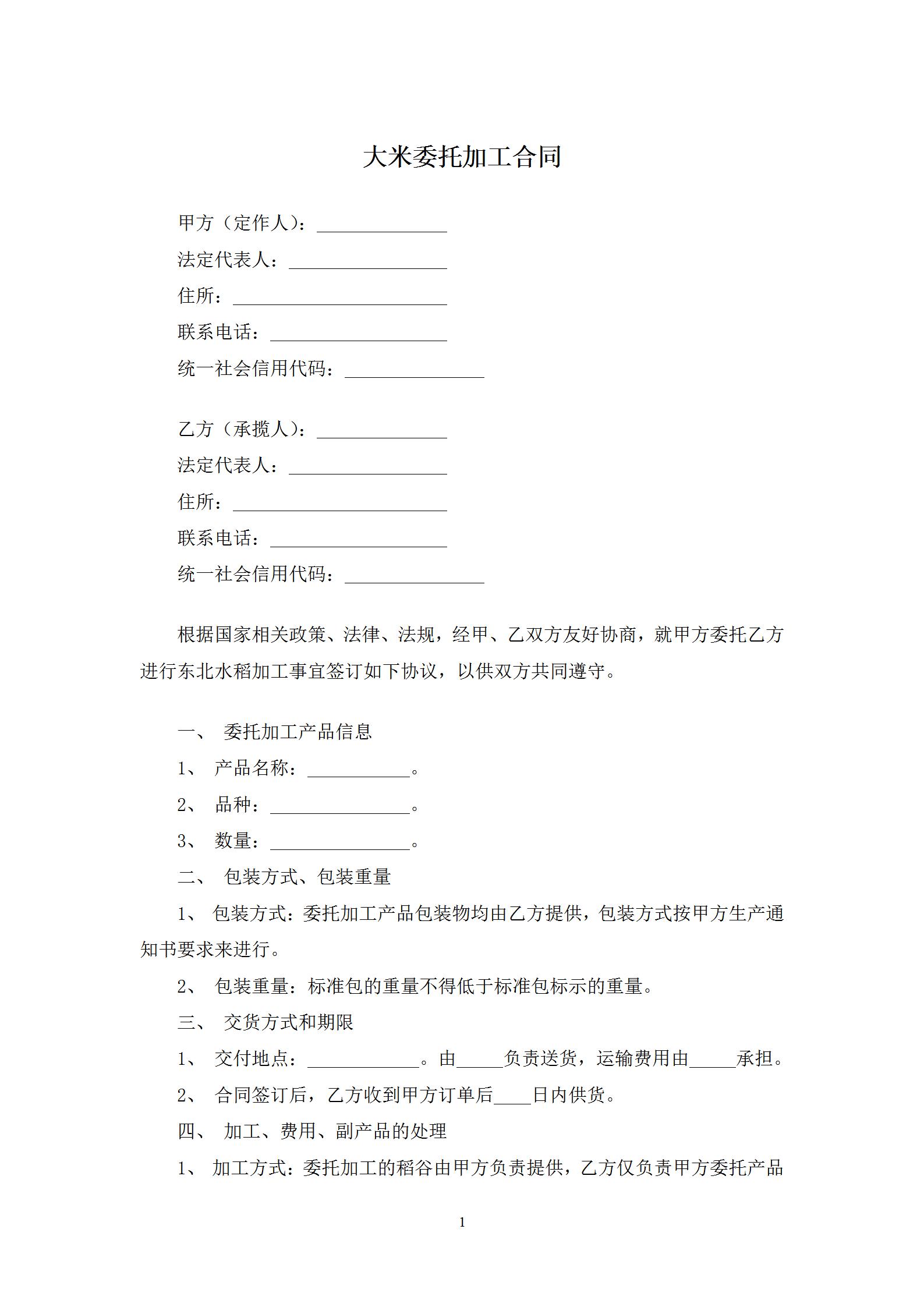 大米委托加工合同

甲方（定作人）：______________

法定代表人：_________________

住所：_______________________

联系电话：___________________

统一社会信用代码：_______________

乙方（承揽人）：______________

法定代表人：_________________

住所：_______________________

联系电话：___________________

统一社会信用代码：_______________

根据国家相关政策、法律、法规，经甲、乙双方友好协商，就甲方委托乙方进行东北水稻加工事宜签订如下协议，以供双方共同遵守。

一、 委托加工产品信息

1、 产品名称：___________。

2、 品种：_______________。

3、 数量：_______________。

二、 包装方式、包装重量

1、 包装方式：委托加工产品包装物均由乙方提供，包装方式按甲方生产通知书要求来进行。

2、 包装重量：标准包的重量不得低于标准包标示的重量。

三、 交货方式和期限

1、 交付地点：____________。由_____负责送货，运输费用由_____承担。

2、 合同签订后，乙方收到甲方订单后____日内供货。

四、 加工、费用、副产品的处理

1、 加工方式：委托加工的稻谷由甲方负责提供，乙方仅负责甲方委托产品

1